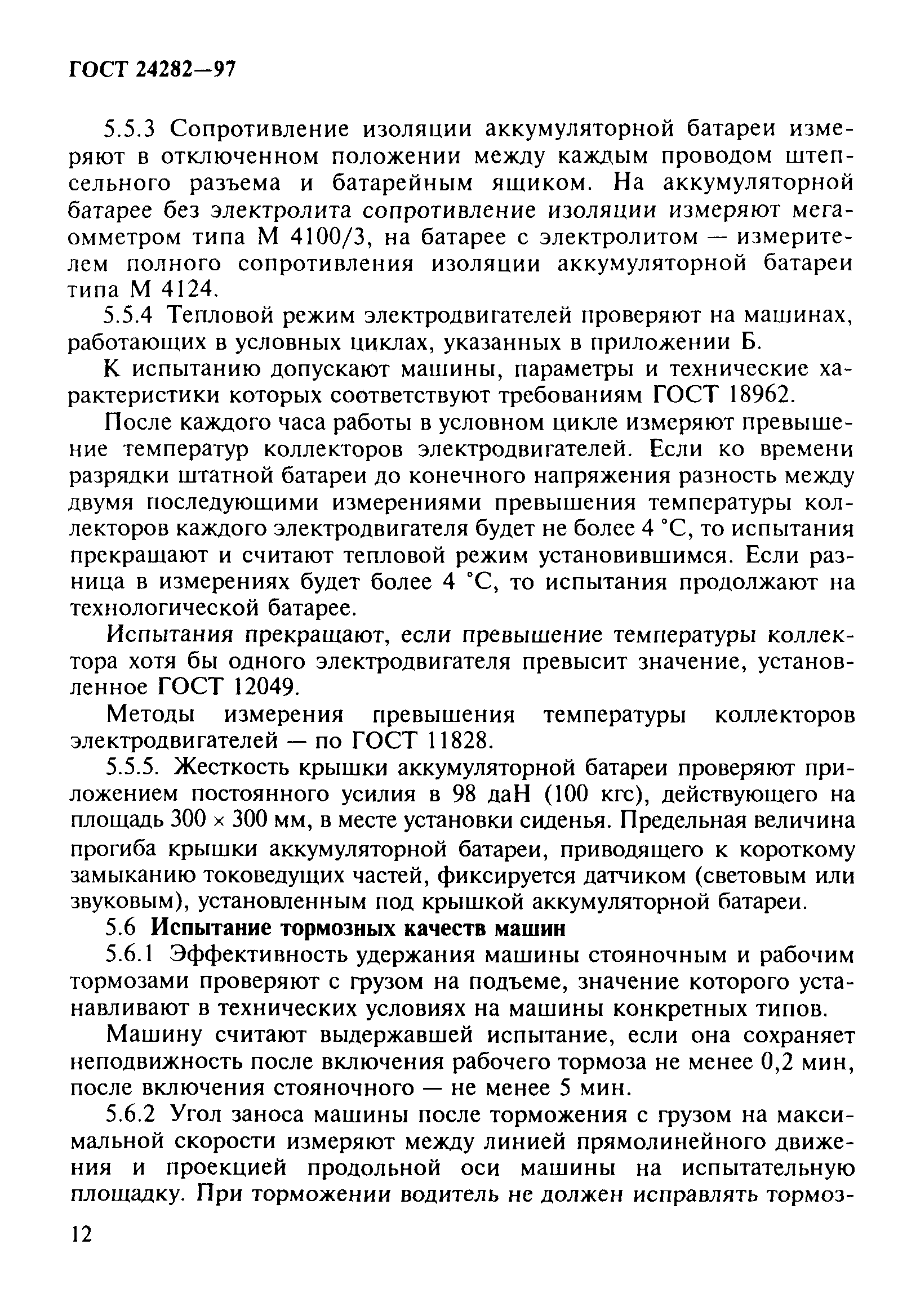 ГОСТ 24282—97

5.5.3 Сопротивление изоляции аккумуляторной батареи измеряют в отключенном положении между каждым проводом штепсельного разъема и батарейным ящиком. На аккумуляторной батарее без электролита сопротивление изоляции измеряют мегаомметром типа М 4100/3, на батарее с электролитом — измерителем полного сопротивления изоляции аккумуляторной батареи типа М 4124.

5.5.4 Тепловой режим электродвигателей проверяют на машинах, работающих в условных циклах, указанных в приложении Б.

К испытанию допускают машины, параметры и технические характеристики которых соответствуют требованиям ГОСТ 18962.

После каждого часа работы в условном цикле измеряют превышение температур коллекторов электродвигателей. Если ко времени разрядки штатной батареи до конечного напряжения разность между двумя последующими измерениями превышения температуры коллекторов каждого электродвигателя будет не более 4 °С, то испытания прекращают и считают тепловой режим установившимся. Если разница в измерениях будет более 4 °С, то испытания продолжают на технологической батарее.

Испытания прекращают, если превышение температуры коллектора хотя бы одного электродвигателя превысит значение, установленное ГОСТ 12049.

Методы измерения превышения температуры коллекторов электродвигателей — по ГОСТ 11828.

5.5.5. Жесткость крышки аккумуляторной батареи проверяют приложением постоянного усилия в 98 даН (100 кгс), действующего на площадь 300 × 300 мм, в месте установки сиденья. Предельная величина прогиба крышки аккумуляторной батареи, приводящего к короткому замыканию токоведущих частей, фиксируется датчиком (световым или звуковым), установленным под крышкой аккумуляторной батареи.

5.6 Испытание тормозных качеств машин

5.6.1 Эффективность удержания машины стояночным и рабочим тормозами проверяют с грузом на подъеме, значение которого устанавливают в технических условиях на машины конкретных типов.

Машину считают выдержавшей испытание, если она сохраняет неподвижность после включения рабочего тормоза не менее 0,2 мин, после включения стояночного — не менее 5 мин.

5.6.2 Угол заноса машины после торможения с грузом на максимальной скорости измеряют между линией прямолинейного движения и проекцией продольной оси машины на испытательную площадку. При торможении водитель не должен исправлять тормоз-

12